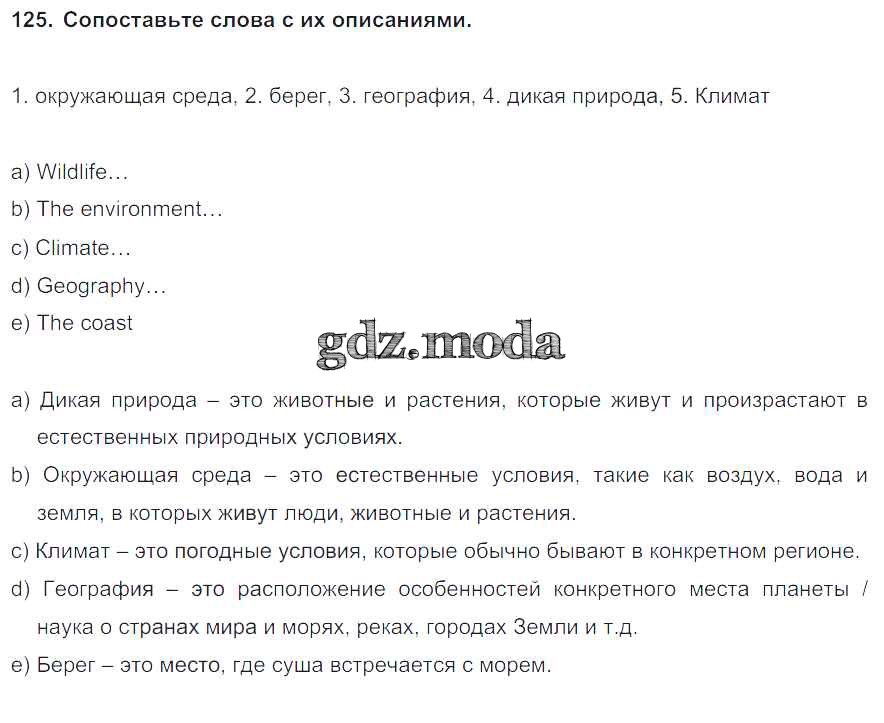 125. Сопоставьте слова с их описаниями.

1. окружающая среда, 2. берег, 3. география, 4. дикая природа, 5. Климат

a) Wildlife…
b) The environment…
c) Climate…
d) Geography…
e) The coast

gdz.moda

a) Дикая природа – это животные и растения, которые живут и произрастают в естественных природных условиях.
b) Окружающая среда – это естественные условия, такие как воздух, вода и земля, в которых живут люди, животные и растения.
c) Климат – это погодные условия, которые обычно бывают в конкретном регионе.
d) География – это расположение особенностей конкретного места планеты / наука о странах мира и морях, реках, городах Земли и т.д.
e) Берег – это место, где суша встречается с морем.